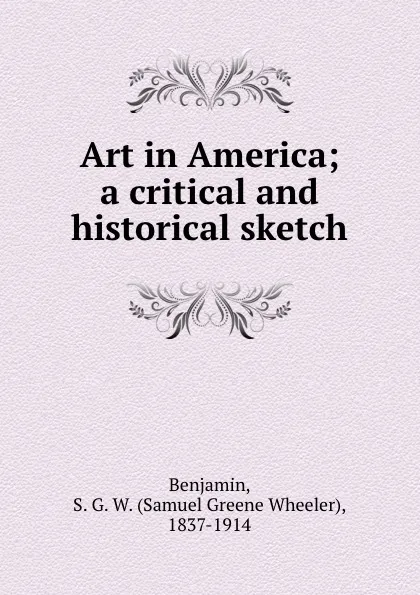 Art in America; a critical and historical sketch

Benjamin, S. G. W. (Samuel Greene Wheeler), 1837-1914